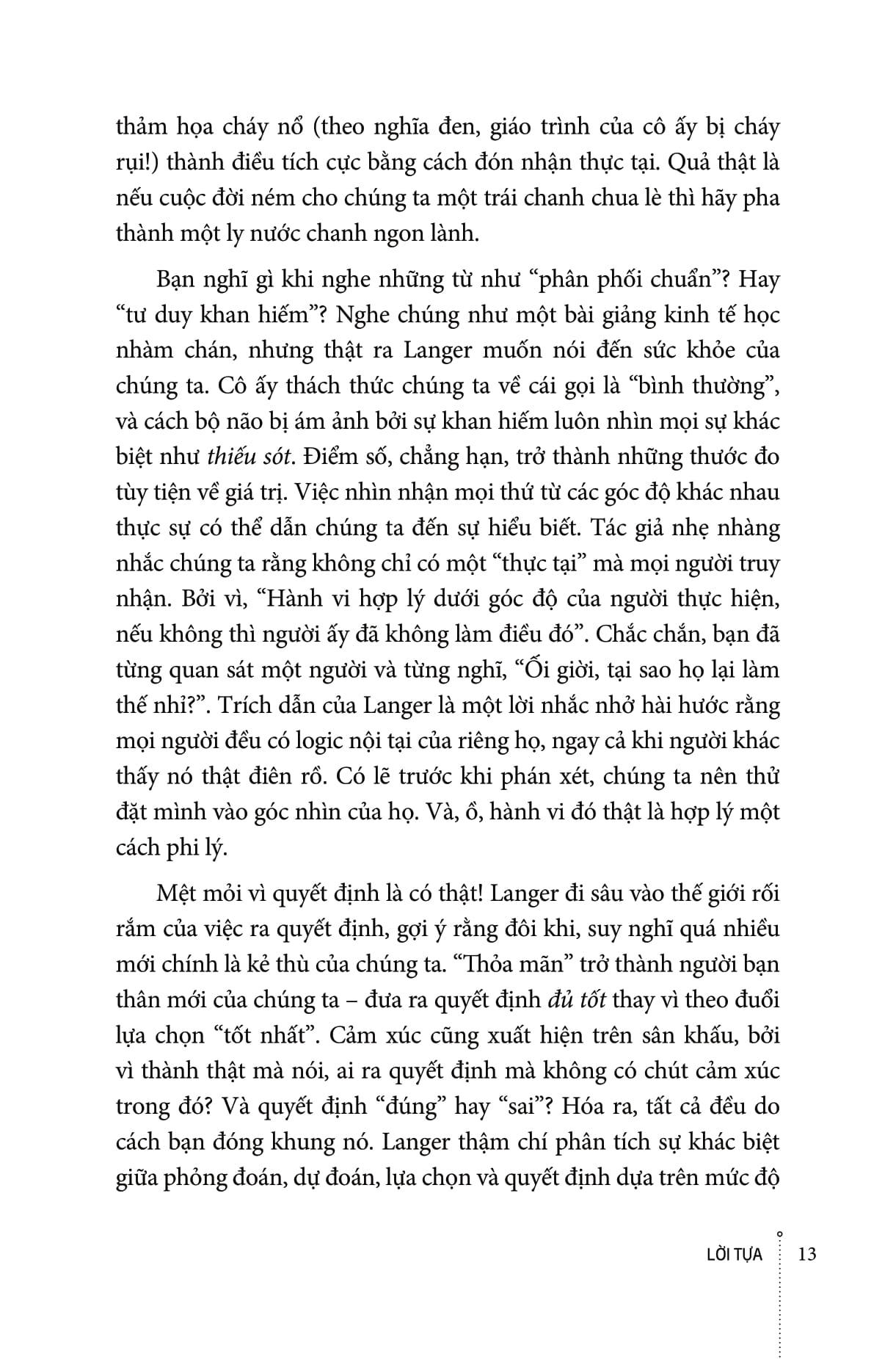 thảm họa cháy nổ (theo nghĩa đen, giáo trình của cô ấy bị cháy rụi!) thành điều tích cực bằng cách đón nhận thực tại. Quả thật là nếu cuộc đời ném cho chúng ta một trái chanh chua lè thì hãy pha thành một ly nước chanh ngon lành.

Bạn nghĩ gì khi nghe những từ như “phân phối chuẩn”? Hay “tư duy khan hiếm”? Nghe chúng như một bài giảng kinh tế học nhàm chán, nhưng thật ra Langer muốn nói đến sức khỏe của chúng ta. Cô ấy thách thức chúng ta về cái gọi là “bình thường”, và cách bộ não bị ám ảnh bởi sự khan hiếm luôn nhìn mọi sự khác biệt như thiếu sót. Điểm số, chẳng hạn, trở thành những thước đo tùy tiện về giá trị. Việc nhìn nhận mọi thứ từ các góc độ khác nhau thực sự có thể dẫn chúng ta đến sự hiểu biết. Tác giả nhẹ nhàng nhắc chúng ta rằng không chỉ có một “thực tại” mà mọi người truy nhận. Bởi vì, “Hành vi hợp lý dưới góc độ của người thực hiện, nếu không thì người ấy đã không làm điều đó”. Chắc chắn, bạn đã từng quan sát một người và từng nghĩ, “Ối giời, tại sao họ lại làm thế nhỉ?”. Trích dẫn của Langer là một lời nhắc nhở hài hước rằng mọi người đều có logic nội tại của riêng họ, ngay cả khi người khác thấy nó thật điên rồ. Có lẽ trước khi phán xét, chúng ta nên thử đặt mình vào góc nhìn của họ. Và, ồ, hành vi đó thật là hợp lý một cách phi lý.

Mệt mỏi vì quyết định là có thật! Langer đi sâu vào thế giới rối rắm của việc ra quyết định, gợi ý rằng đôi khi, suy nghĩ quá nhiều mới chính là kẻ thù của chúng ta. “Thỏa mãn” trở thành người bạn thân mới của chúng ta – đưa ra quyết định đủ tốt thay vì theo đuổi lựa chọn “tốt nhất”. Cảm xúc cũng xuất hiện trên sân khấu, bởi vì thành thật mà nói, ai ra quyết định mà không có chút cảm xúc trong đó? Và quyết định “đúng” hay “sai”? Hóa ra, tất cả đều do cách bạn đóng khung nó. Langer thậm chí phân tích sự khác biệt giữa phỏng đoán, dự đoán, lựa chọn và quyết định dựa trên mức độ

LỜI TỰA 13